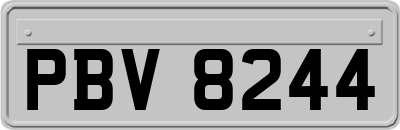 PBV 8244